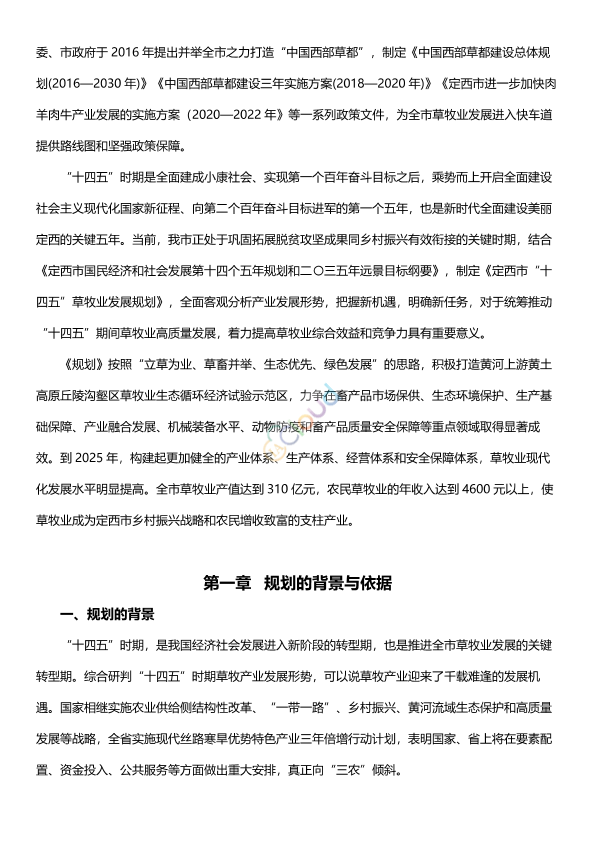 委、市政府于 2016 年提出并举全市之力打造“中国西部草都”，制定《中国西部草都建设总体规划(2016—2030 年)》《中国西部草都建设三年实施方案(2018—2020 年)》《定西市进一步加快肉羊肉牛产业发展的实施方案（2020—2022 年》等一系列政策文件，为全市草牧业发展进入快车道提供路线图和坚强政策保障。

“十四五”时期是全面建成小康社会、实现第一个百年奋斗目标之后，乘势而上开启全面建设社会主义现代化国家新征程、向第二个百年奋斗目标进军的第一个五年，也是新时代全面建设美丽定西的关键五年。当前，我市正处于巩固拓展脱贫攻坚成果同乡村振兴有效衔接的关键时期，结合《定西市国民经济和社会发展第十四个五年规划和二〇三五年远景目标纲要》，制定《定西市“十四五”草牧业发展规划》，全面客观分析产业发展形势，把握新机遇，明确新任务，对于统筹推动“十四五”期间草牧业高质量发展，着力提高草牧业综合效益和竞争力具有重要意义。

《规划》按照“立草为业、草畜并举、生态优先、绿色发展”的思路，积极打造黄河上游黄土高原丘陵沟壑区草牧业生态循环经济试验示范区，力争在畜产品市场保供、生态环境保护、生产基础保障、产业融合发展、机械装备水平、动物防疫和畜产品质量安全保障等重点领域取得显著成效。到 2025 年，构建起更加健全的产业体系、生产体系、经营体系和安全保障体系，草牧业现代化发展水平明显提高。全市草牧业产值达到 310 亿元，农民草牧业的年收入达到 4600 元以上，使草牧业成为定西市乡村振兴战略和农民增收致富的支柱产业。

第一章 规划的背景与依据

一、规划的背景

“十四五”时期，是我国经济社会发展进入新阶段的转型期，也是推进全市草牧业发展的关键转型期。综合研判“十四五”时期草牧产业发展形势，可以说草牧产业迎来了千载难逢的发展机遇。国家相继实施农业供给侧结构性改革、“一带一路”、乡村振兴、黄河流域生态保护和高质量发展等战略，全省实施现代丝路寒旱优势特色产业三年倍增行动计划，表明国家、省上将在要素配置、资金投入、公共服务等方面做出重大安排，真正向“三农”倾斜。